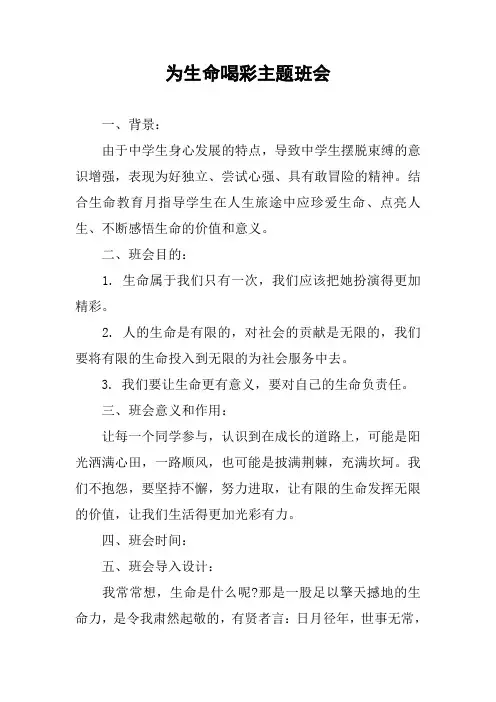 为生命喝彩主题班会

一、背景：

由于中学生身心发展的特点，导致中学生摆脱束缚的意识增强，表现为好独立、尝试心强、具有敢冒险的精神。结合生命教育月指导学生在人生旅途中应珍爱生命、点亮人生、不断感悟生命的价值和意义。

二、班会目的：

1. 生命属于我们只有一次，我们应该把她扮演得更加精彩。

2. 人的生命是有限的，对社会的贡献是无限的，我们要将有限的生命投入到无限的为社会服务中去。

3. 我们要让生命更有意义，要对自己的生命负责任。

三、班会意义和作用：

让每一个同学参与，认识到在成长的道路上，可能是阳光洒满心田，一路顺风，也可能是披满荆棘，充满坎坷。我们不抱怨，要坚持不懈，努力进取，让有限的生命发挥无限的价值，让我们生活得更加光彩有力。

四、班会时间：

五、班会导入设计：

我常常想，生命是什么呢?那是一股足以擎天撼地的生命力，是令我肃然起敬的，有贤者言：日月径年，世事无常，